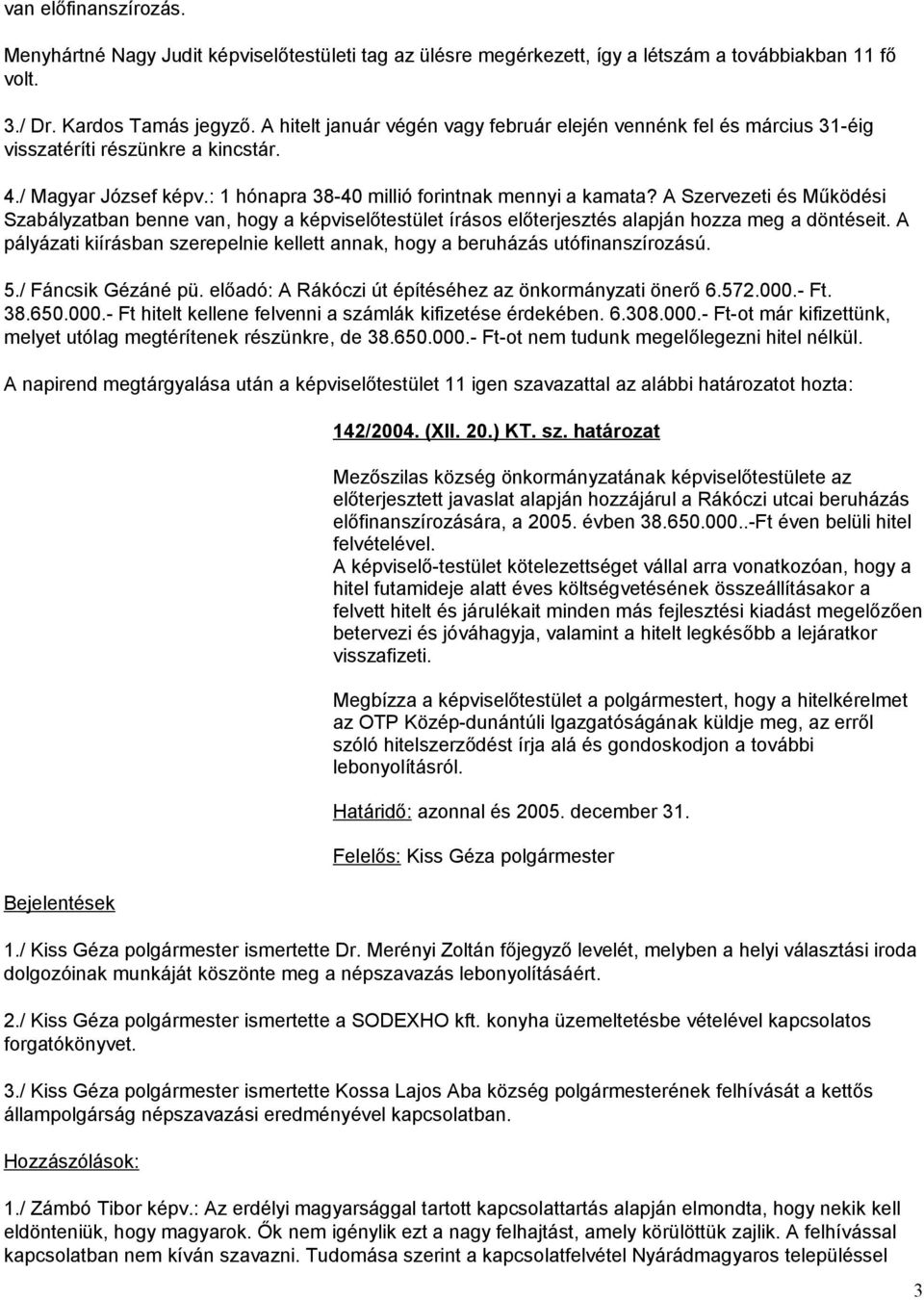 van előfinanszírozás.

Menyhártné Nagy Judit képviselőtestületi tag az ülésre megérkezett, így a létszám a továbbiakban 11 fő volt.

3./ Dr. Kardos Tamás jegyző. A hitelt január végén vagy február elején vennénk fel és március 31-éig visszatéríti részünkre a kincstár.

4./ Magyar József képv.: 1 hónapra 38-40 millió forintnak mennyi a kamata? A Szervezeti és Működési Szabályzatban benne van, hogy a képviselőtestület írásos előterjesztés alapján hozza meg a döntéseit. A pályázati kiírásban szerepelnie kellett annak, hogy a beruházás utófinanszírozású.

5./ Fáncsik Gézáné pü. előadó: A Rákóczi út építéséhez az önkormányzati önerő 6.572.000.- Ft. 38.650.000.- Ft hitelt kellene felvenni a számlák kifizetése érdekében. 6.308.000.- Ft-ot már kifizettünk, melyet utólag megtérítenek részünkre, de 38.650.000.- Ft-ot nem tudunk megelőlegezni hitel nélkül.

A napirend megtárgyalása után a képviselőtestület 11 igen szavazattal az alábbi határozatot hozta:

142/2004. (XII. 20.) KT. sz. határozat

Mezőszilas község önkormányzatának képviselőtestülete az előterjesztett javaslat alapján hozzájárul a Rákóczi utcai beruházás előfinanszírozására, a 2005. évben 38.650.000..-Ft éven belüli hitel felvételével.
A képviselő-testület kötelezettséget vállal arra vonatkozóan, hogy a hitel futamideje alatt éves költségvetésének összeállításakor a felvett hitelt és járulékait minden más fejlesztési kiadást megelőzően betervezi és jóváhagyja, valamint a hitelt legkésőbb a lejáratkor visszafizeti.

Megbízza a képviselőtestület a polgármestert, hogy a hitelkérelmet az OTP Közép-dunántúli Igazgatóságának küldje meg, az erről szóló hitelszerződést írja alá és gondoskodjon a további lebonyolításról.

Határidő: azonnal és 2005. december 31.

Felelős: Kiss Géza polgármester

Bejelentések

1./ Kiss Géza polgármester ismertette Dr. Merényi Zoltán főjegyző levelét, melyben a helyi választási iroda dolgozóinak munkáját köszönte meg a népszavazás lebonyolításáért.

2./ Kiss Géza polgármester ismertette a SODEXHO kft. konyha üzemeltetésbe vételével kapcsolatos forgatókönyvet.

3./ Kiss Géza polgármester ismertette Kossa Lajos Aba község polgármesterének felhívását a kettős állampolgárság népszavazási eredményével kapcsolatban.

Hozzászólások:

1./ Zámbó Tibor képv.: Az erdélyi magyarsággal tartott kapcsolattartás alapján elmondta, hogy nekik kell eldönteniük, hogy magyarok. Ők nem igénylik ezt a nagy felhajtást, amely körülöttük zajlik. A felhívással kapcsolatban nem kíván szavazni. Tudomása szerint a kapcsolatfelvétel Nyárádmagyaros településsel

3